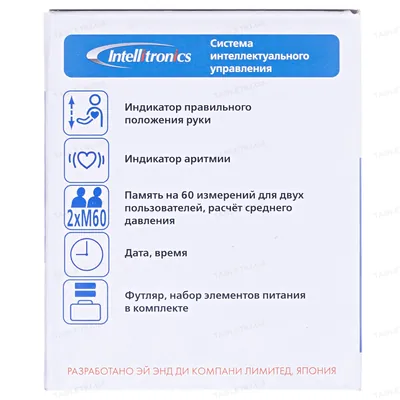 Intellitronics

Система интеллектуального управления

Индикатор правильного положения руки

Индикатор аритмии

2xM60

Память на 60 измерений для двух пользователей, расчёт среднего давления

Дата, время

Футляр, набор элементов питания в комплекте

РАЗРАБОТАНО ЭЙ ЭНД ДИ КОМПАНИ ЛИМИТЕД, ЯПОНИЯ